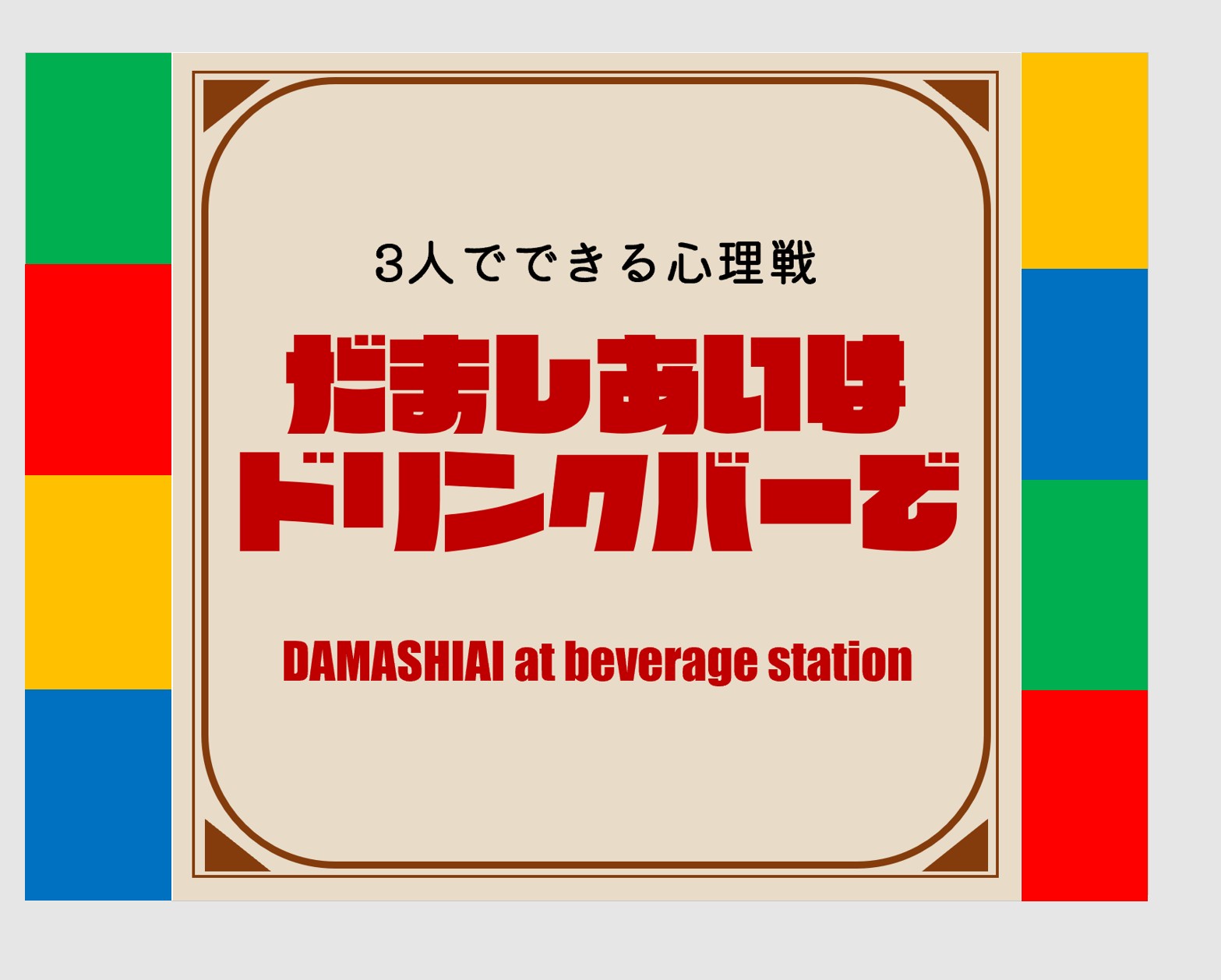 3人でできる心理戦

だましあいは
ドリンクバーで

DAMASHIAI at beverage station